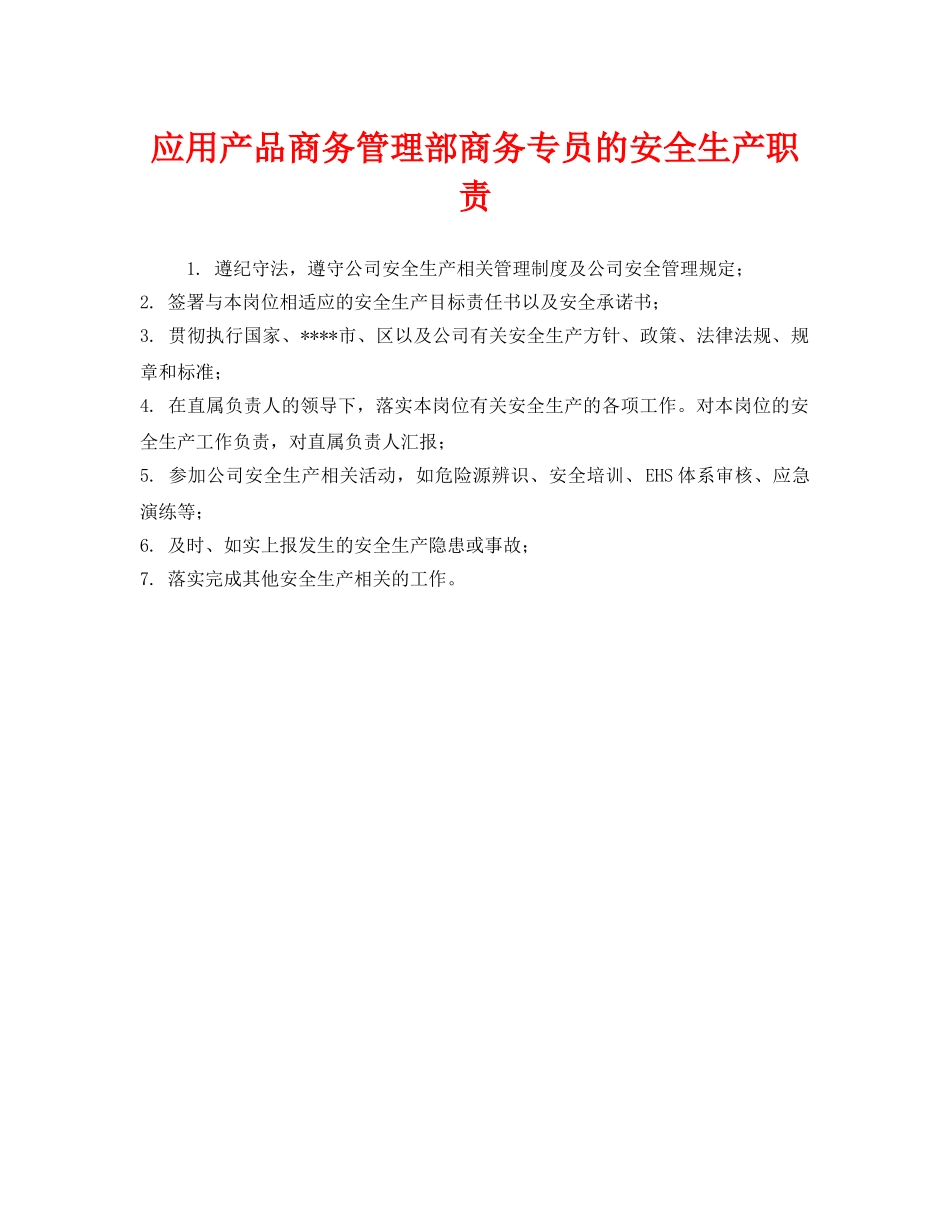 应用产品商务管理部商务专员的安全生产职责

1. 遵纪守法，遵守公司安全生产相关管理制度及公司安全管理规定；

2. 签署与本岗位相适应的安全生产目标责任书以及安全承诺书；

3. 贯彻执行国家、****市、区以及公司有关安全生产方针、政策、法律法规、规章和标准；

4. 在直属负责人的领导下，落实本岗位有关安全生产的各项工作。对本岗位的安全生产工作负责，对直属负责人汇报；

5. 参加公司安全生产相关活动，如危险源辨识、安全培训、EHS体系审核、应急演练等；

6. 及时、如实上报发生的安全生产隐患或事故；

7. 落实完成其他安全生产相关的工作。